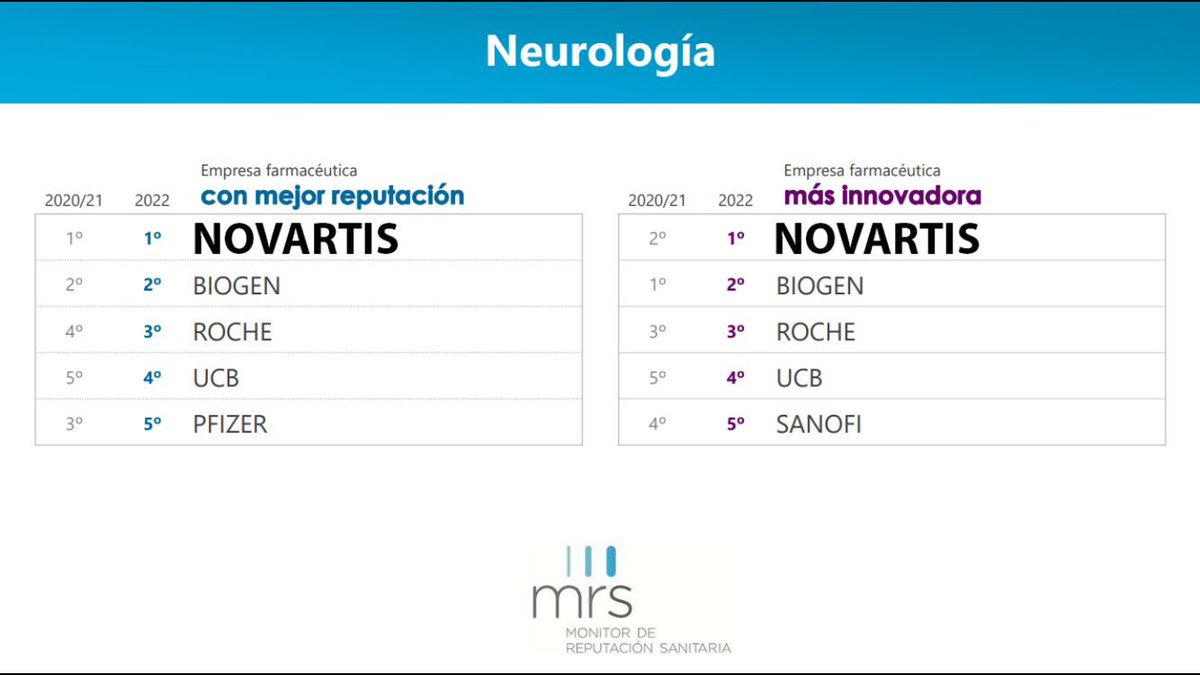 Neurología

| 2020/21 | 2022 | Empresa farmacéutica con mejor reputación |
|---|---|---|
| 1º | 1º | NOVARTIS |
| 2º | 2º | BIOGEN |
| 4º | 3º | ROCHE |
| 5º | 4º | UCB |
| 3º | 5º | PFIZER |

| 2020/21 | 2022 | Empresa farmacéutica más innovadora |
|---|---|---|
| 2º | 1º | NOVARTIS |
| 1º | 2º | BIOGEN |
| 3º | 3º | ROCHE |
| 5º | 4º | UCB |
| 4º | 5º | SANOFI |

mrs
MONITOR DE REPUTACIÓN SANITARIA